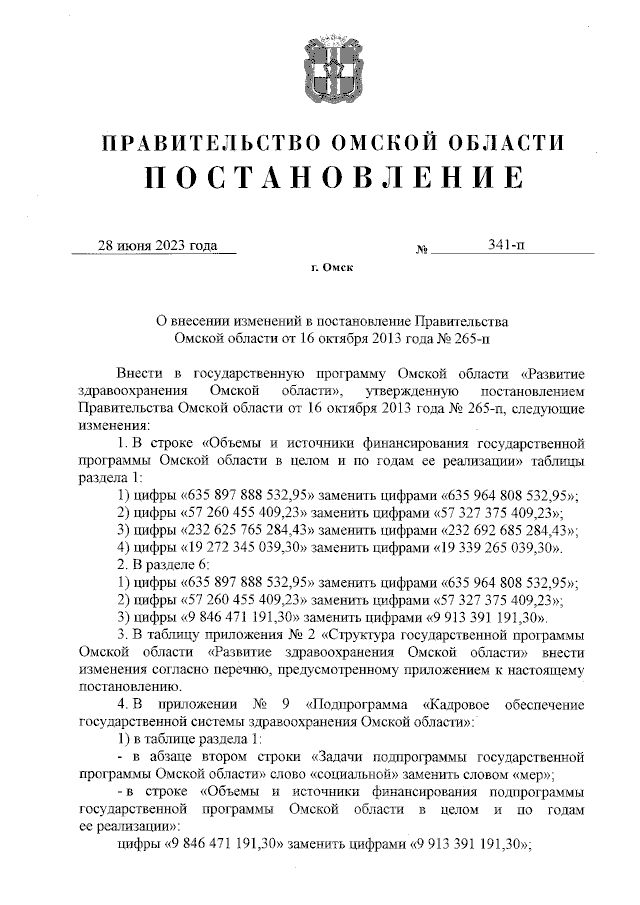 ПРАВИТЕЛЬСТВО ОМСКОЙ ОБЛАСТИ
ПОСТАНОВЛЕНИЕ

28 июня 2023 года № 341-п

г. Омск

О внесении изменений в постановление Правительства Омской области от 16 октября 2013 года № 265-п

Внести в государственную программу Омской области «Развитие здравоохранения Омской области», утвержденную постановлением Правительства Омской области от 16 октября 2013 года № 265-п, следующие изменения:

1. В строке «Объемы и источники финансирования государственной программы Омской области в целом и по годам ее реализации» таблицы раздела 1:

1) цифры «635 897 888 532,95» заменить цифрами «635 964 808 532,95»;

2) цифры «57 260 455 409,23» заменить цифрами «57 327 375 409,23»;

3) цифры «232 625 765 284,43» заменить цифрами «232 692 685 284,43»;

4) цифры «19 272 345 039,30» заменить цифрами «19 339 265 039,30».

2. В разделе 6:

1) цифры «635 897 888 532,95» заменить цифрами «635 964 808 532,95»;

2) цифры «57 260 455 409,23» заменить цифрами «57 327 375 409,23»;

3) цифры «9 846 471 191,30» заменить цифрами «9 913 391 191,30».

3. В таблицу приложения № 2 «Структура государственной программы Омской области «Развитие здравоохранения Омской области» внести изменения согласно перечню, предусмотренному приложением к настоящему постановлению.

4. В приложении № 9 «Подпрограмма «Кадровое обеспечение государственной системы здравоохранения Омской области»:

1) в таблице раздела 1:

- в абзаце втором строки «Задачи подпрограммы государственной программы Омской области» слово «социальной» заменить словом «мер»;

- в строке «Объемы и источники финансирования подпрограммы государственной программы Омской области в целом и по годам ее реализации»:

цифры «9 846 471 191,30» заменить цифрами «9 913 391 191,30»;